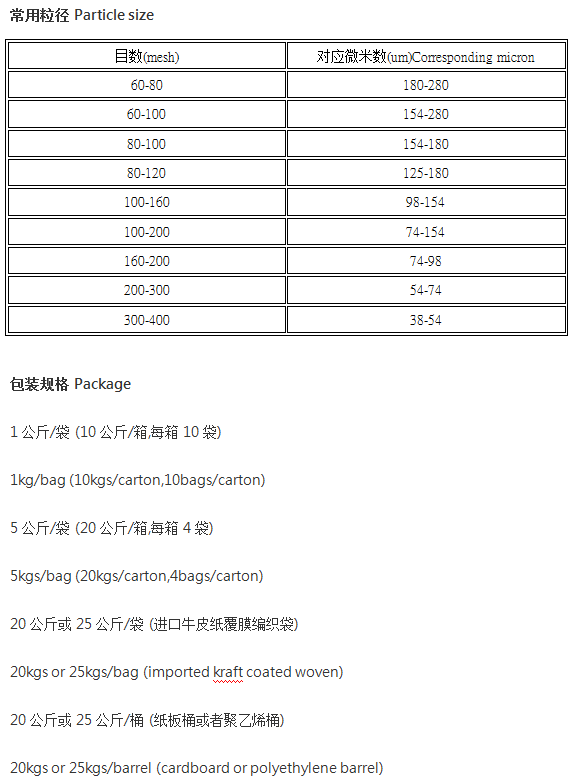 常用粒径 Particle size

| 目数(mesh) | 对应微米数(um)Corresponding micron |
|---|---|
| 60-80 | 180-280 |
| 60-100 | 154-280 |
| 80-100 | 154-180 |
| 80-120 | 125-180 |
| 100-160 | 98-154 |
| 100-200 | 74-154 |
| 160-200 | 74-98 |
| 200-300 | 54-74 |
| 300-400 | 38-54 |

包装规格 Package

1 公斤/袋 (10 公斤/箱,每箱 10 袋)

1kg/bag (10kgs/carton,10bags/carton)

5 公斤/袋 (20 公斤/箱,每箱 4 袋)

5kgs/bag (20kgs/carton,4bags/carton)

20 公斤或 25 公斤/袋 (进口牛皮纸覆膜编织袋)

20kgs or 25kgs/bag (imported kraft coated woven)

20 公斤或 25 公斤/桶 (纸板桶或者聚乙烯桶)

20kgs or 25kgs/barrel (cardboard or polyethylene barrel)